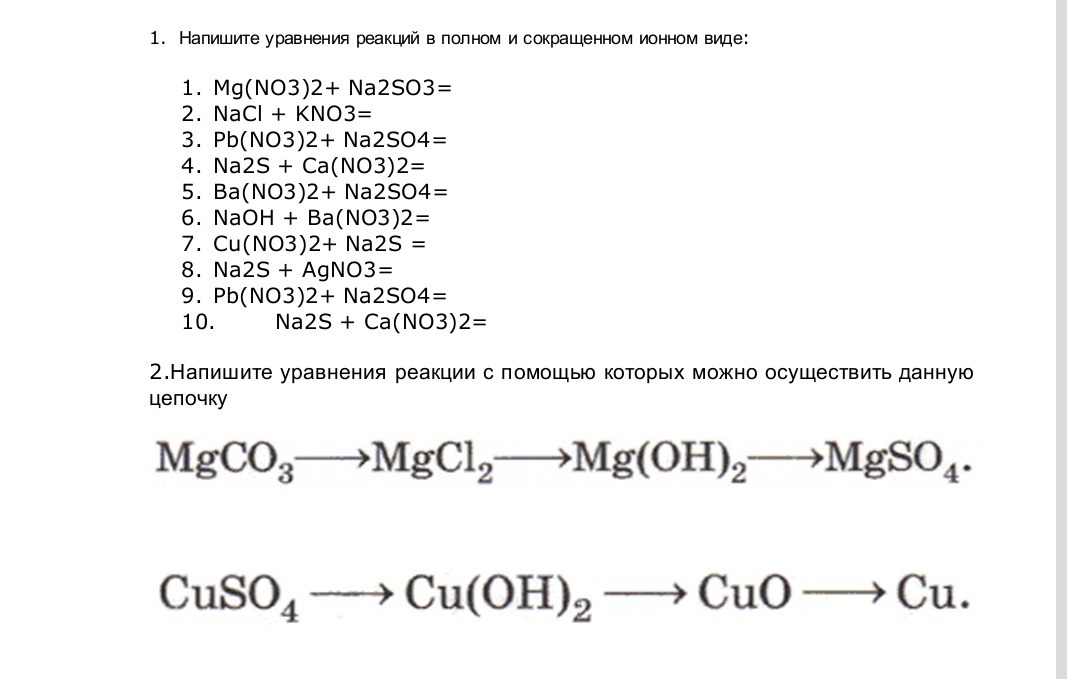 1. Напишите уравнения реакций в полном и сокращенном ионном виде:

1. Mg(NO3)2+ Na2SO3=
2. NaCl + KNO3=
3. Pb(NO3)2+ Na2SO4=
4. Na2S + Ca(NO3)2=
5. Ba(NO3)2+ Na2SO4=
6. NaOH + Ba(NO3)2=
7. Cu(NO3)2+ Na2S =
8. Na2S + AgNO3=
9. Pb(NO3)2+ Na2SO4=
10. Na2S + Ca(NO3)2=

2.Напишите уравнения реакции с помощью которых можно осуществить данную цепочку

$MgCO_3 \longrightarrow MgCl_2 \longrightarrow Mg(OH)_2 \longrightarrow MgSO_4.$

$CuSO_4 \longrightarrow Cu(OH)_2 \longrightarrow CuO \longrightarrow Cu.$